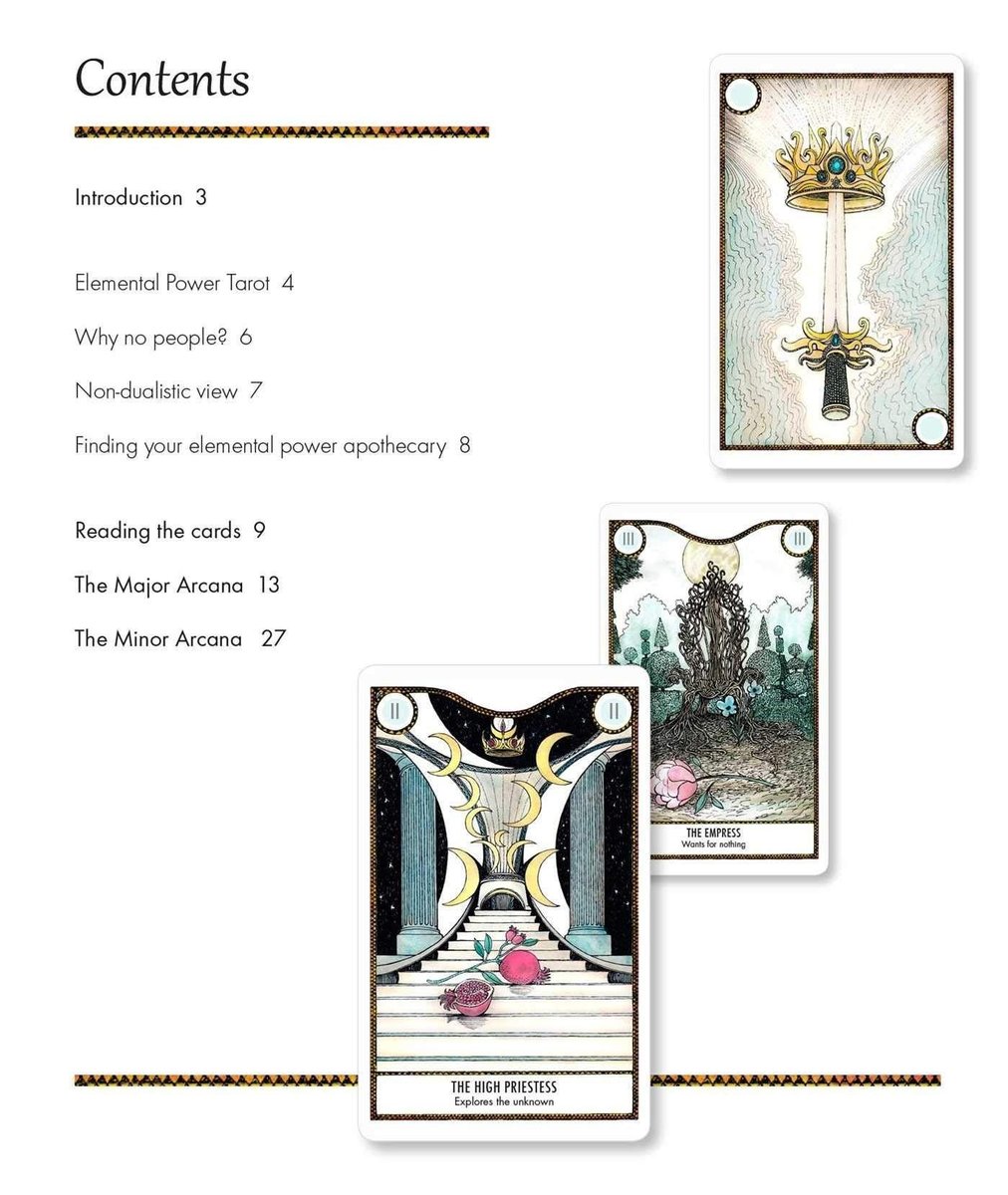 Contents

Introduction 3

Elemental Power Tarot 4

Why no people? 6

Non-dualistic view 7

Finding your elemental power apothecary 8

Reading the cards 9

The Major Arcana 13

The Minor Arcana 27

III III

THE EMPRESS
Wants for nothing

II II

THE HIGH PRIESTESS
Explores the unknown